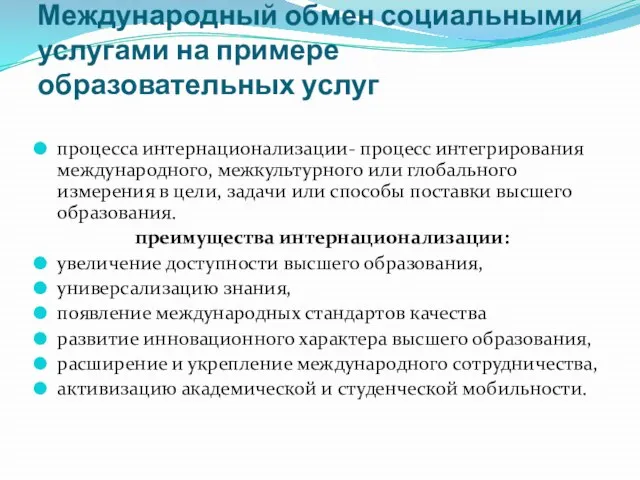 Международный обмен социальными услугами на примере образовательных услуг

процесса интернационализации- процесс интегрирования международного, межкультурного или глобального измерения в цели, задачи или способы поставки высшего образования.

преимущества интернационализации:

увеличение доступности высшего образования,

универсализацию знания,

появление международных стандартов качества

развитие инновационного характера высшего образования,

расширение и укрепление международного сотрудничества,

активизацию академической и студенческой мобильности.